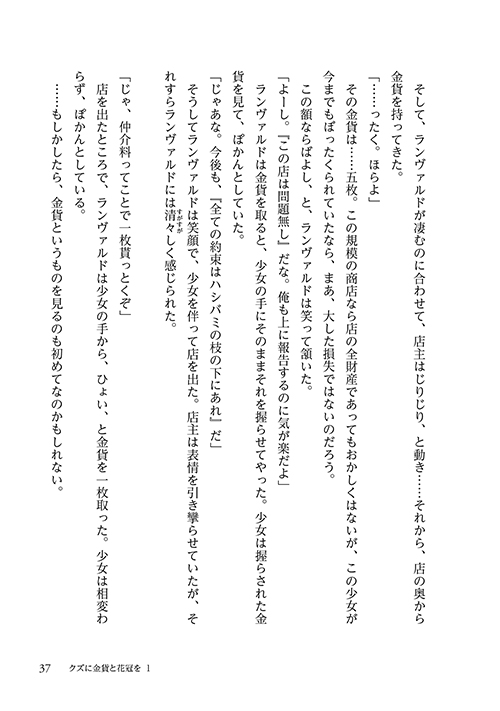 そして、ランヴァルドが凄むのに合わせて、店主はじりじり、と動き……それから、店の奥から金貨を持ってきた。

「……ったく。ほらよ」

その金貨は……五枚。この規模の商店なら店の全財産であってもおかしくはないが、この少女が今までもぼったくられていたなら、まあ、大した損失ではないのだろう。

この額ならばよし、と、ランヴァルドは笑って頷いた。

「よーし。『この店は問題無し』だな。俺も上に報告するのに気が楽だよ」

ランヴァルドは金貨を取ると、少女の手にそのままそれを握らせてやった。少女は握らされた金貨を見て、ぽかんとしていた。

「じゃあな。今後も、『全ての約束はハシバミの枝の下にあれ』だ」

そうしてランヴァルドは笑顔で、少女を伴って店を出た。店主は表情を引き攣らせていたが、それすらランヴァルドには清々しく感じられた。

「じゃ、仲介料ってことで一枚貰っとくぞ」

店を出たところで、ランヴァルドは少女の手から、ひょい、と金貨を一枚取った。少女は相変わらず、ぽかんとしている。

……もしかしたら、金貨というものを見るのも初めてなのかもしれない。

37　クズに金貨と花冠を 1